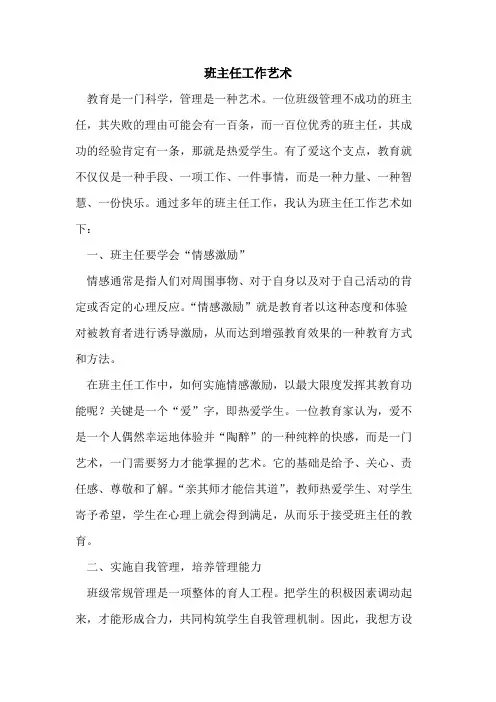 班主任工作艺术

教育是一门科学，管理是一种艺术。一位班级管理不成功的班主任，其失败的理由可能会有一百条，而一百位优秀的班主任，其成功的经验肯定有一条，那就是热爱学生。有了爱这个支点，教育就不仅仅是一种手段、一项工作、一件事情，而是一种力量、一种智慧、一份快乐。通过多年的班主任工作，我认为班主任工作艺术如下：

一、班主任要学会“情感激励”

情感通常是指人们对周围事物、对于自身以及对于自己活动的肯定或否定的心理反应。“情感激励”就是教育者以这种态度和体验对被教育者进行诱导激励，从而达到增强教育效果的一种教育方式和方法。

在班主任工作中，如何实施情感激励，以最大限度发挥其教育功能呢？关键是一个“爱”字，即热爱学生。一位教育家认为，爱不是一个人偶然幸运地体验并“陶醉”的一种纯粹的快感，而是一门艺术，一门需要努力才能掌握的艺术。它的基础是给予、关心、责任感、尊敬和了解。“亲其师才能信其道”，教师热爱学生、对学生寄予希望，学生在心理上就会得到满足，从而乐于接受班主任的教育。

二、实施自我管理，培养管理能力

班级常规管理是一项整体的育人工程。把学生的积极因素调动起来，才能形成合力，共同构筑学生自我管理机制。因此，我想方设